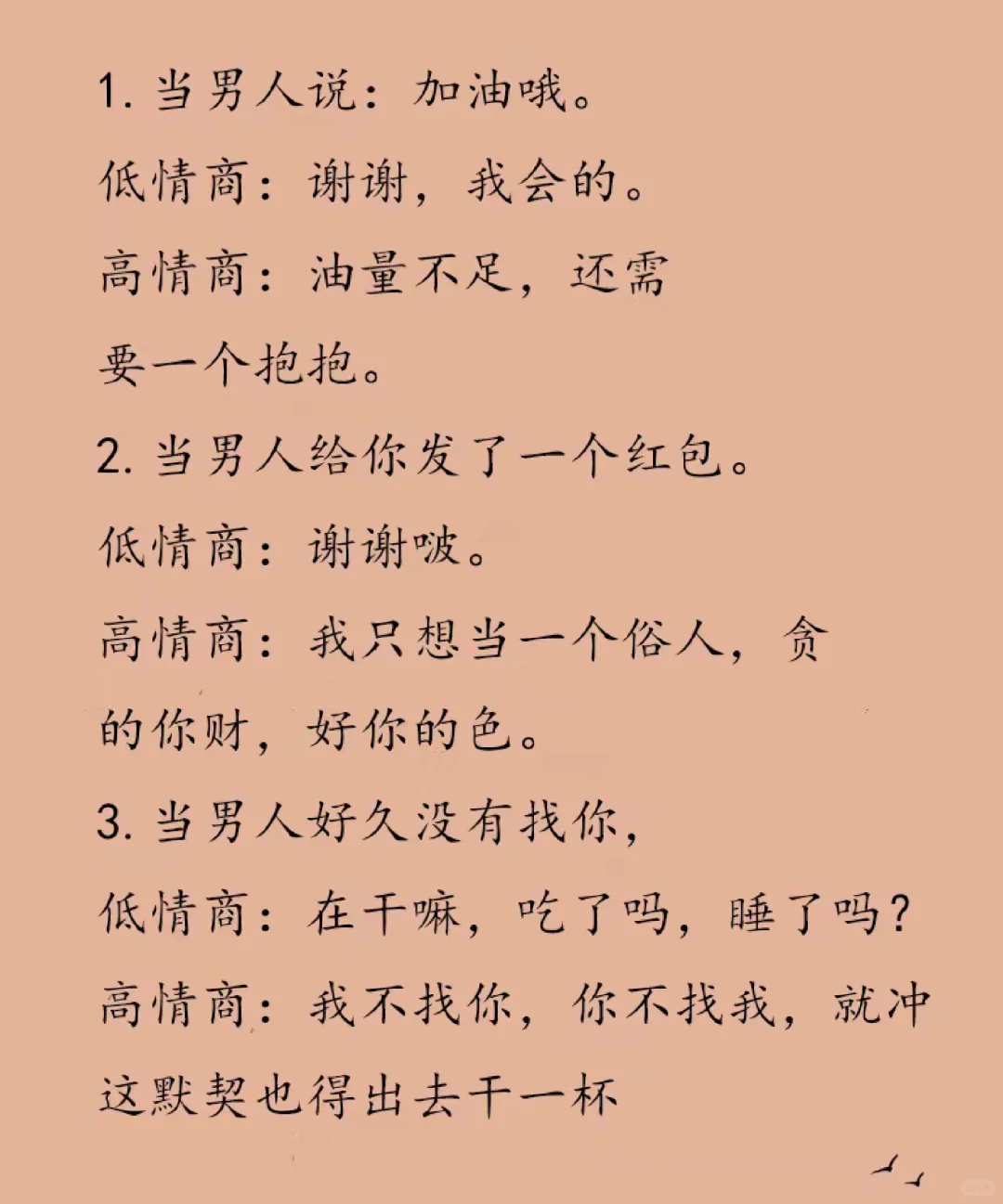 1. 当男人说：加油哦。

低情商：谢谢，我会的。

高情商：油量不足，还需要一个抱抱。

2. 当男人给你发了一个红包。

低情商：谢谢啵。

高情商：我只想当一个俗人，贪的你财，好你的色。

3. 当男人好久没有找你，

低情商：在干嘛，吃了吗，睡了吗？

高情商：我不找你，你不找我，就冲这默契也得出去干一杯